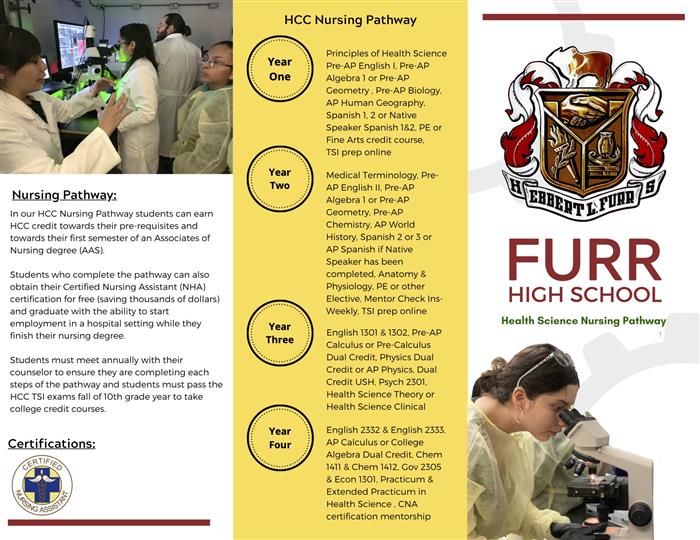 Nursing Pathway:

In our HCC Nursing Pathway students can earn HCC credit towards their pre-requisites and towards their first semester of an Associates of Nursing degree (AAS).

Students who complete the pathway can also obtain their Certified Nursing Assistant (NHA) certification for free (saving thousands of dollars) and graduate with the ability to start employment in a hospital setting while they finish their nursing degree.

Students must meet annually with their counselor to ensure they are completing each steps of the pathway and students must pass the HCC TSI exams fall of 10th grade year to take college credit courses.

Certifications:

CERTIFIED
NURSING ASSISTANT

HCC Nursing Pathway

Year One

Principles of Health Science Pre-AP English I, Pre-AP Algebra 1 or Pre-AP Geometry , Pre-AP Biology, AP Human Geography, Spanish 1, 2 or Native Speaker Spanish 1&2, PE or Fine Arts credit course, TSI prep online

Year Two

Medical Terminology, Pre-AP English II, Pre-AP Algebra 1 or Pre-AP Geometry, Pre-AP Chemistry, AP World History, Spanish 2 or 3 or AP Spanish if Native Speaker has been completed, Anatomy & Physiology, PE or other Elective, Mentor Check Ins-Weekly, TSI prep online

Year Three

English 1301 & 1302, Pre-AP Calculus or Pre-Calculus Dual Credit, Physics Dual Credit or AP Physics, Dual Credit USH, Psych 2301, Health Science Theory or Health Science Clinical

Year Four

English 2332 & English 2333, AP Calculus or College Algebra Dual Credit, Chem 1411 & Chem 1412, Gov 2305 & Econ 1301, Practicum & Extended Practicum in Health Science , CNA certification mentorship

H EBBERT L. FURR S

FURR
HIGH SCHOOL

Health Science Nursing Pathway